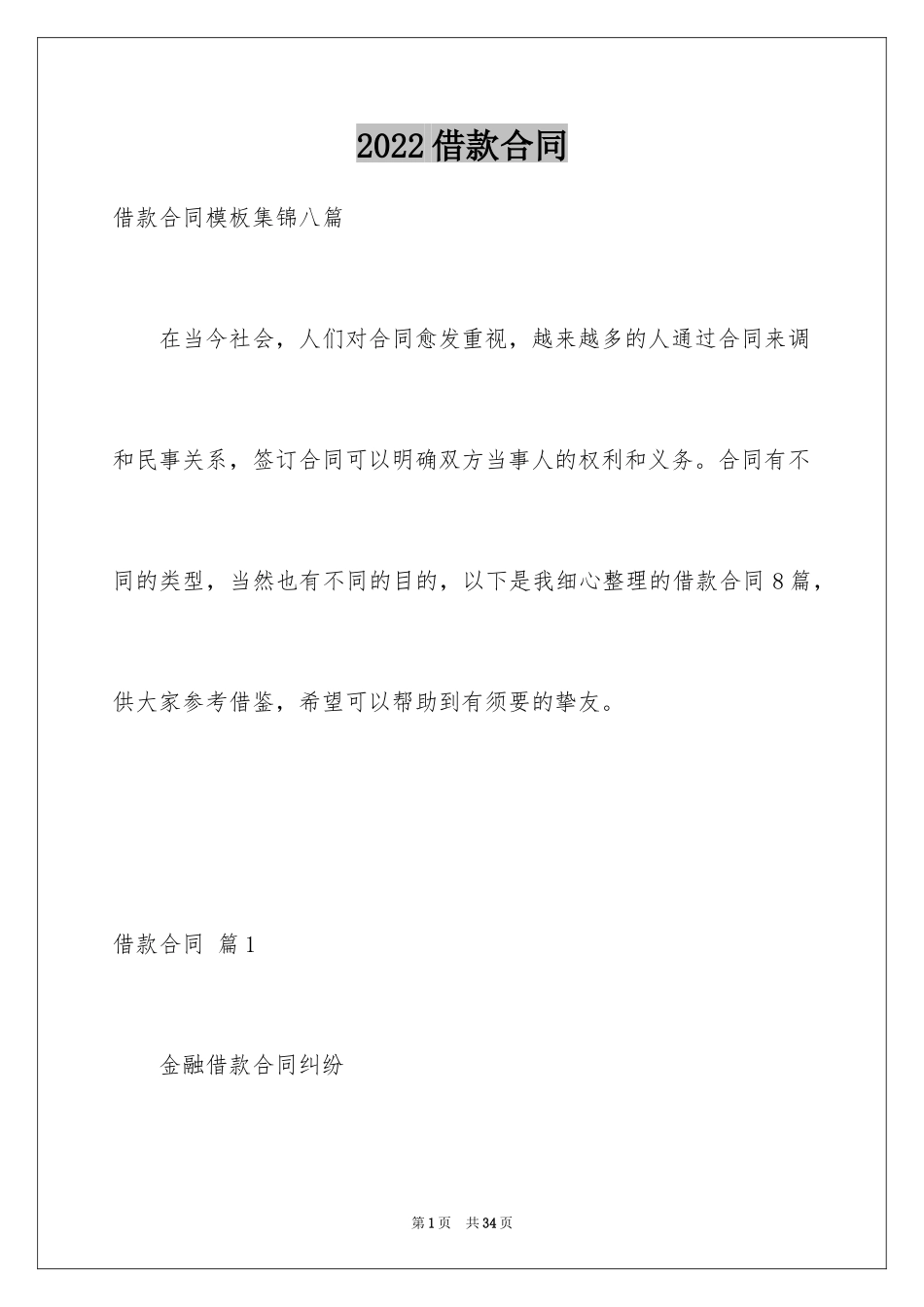 2022 借款合同

借款合同模板集锦八篇

在当今社会，人们对合同愈发重视，越来越多的人通过合同来调和民事关系，签订合同可以明确双方当事人的权利和义务。合同有不同的类型，当然也有不同的目的，以下是我细心整理的借款合同 8 篇，供大家参考借鉴，希望可以帮助到有须要的挚友。

借款合同 篇 1

金融借款合同纠纷

第 1 页 共 34 页